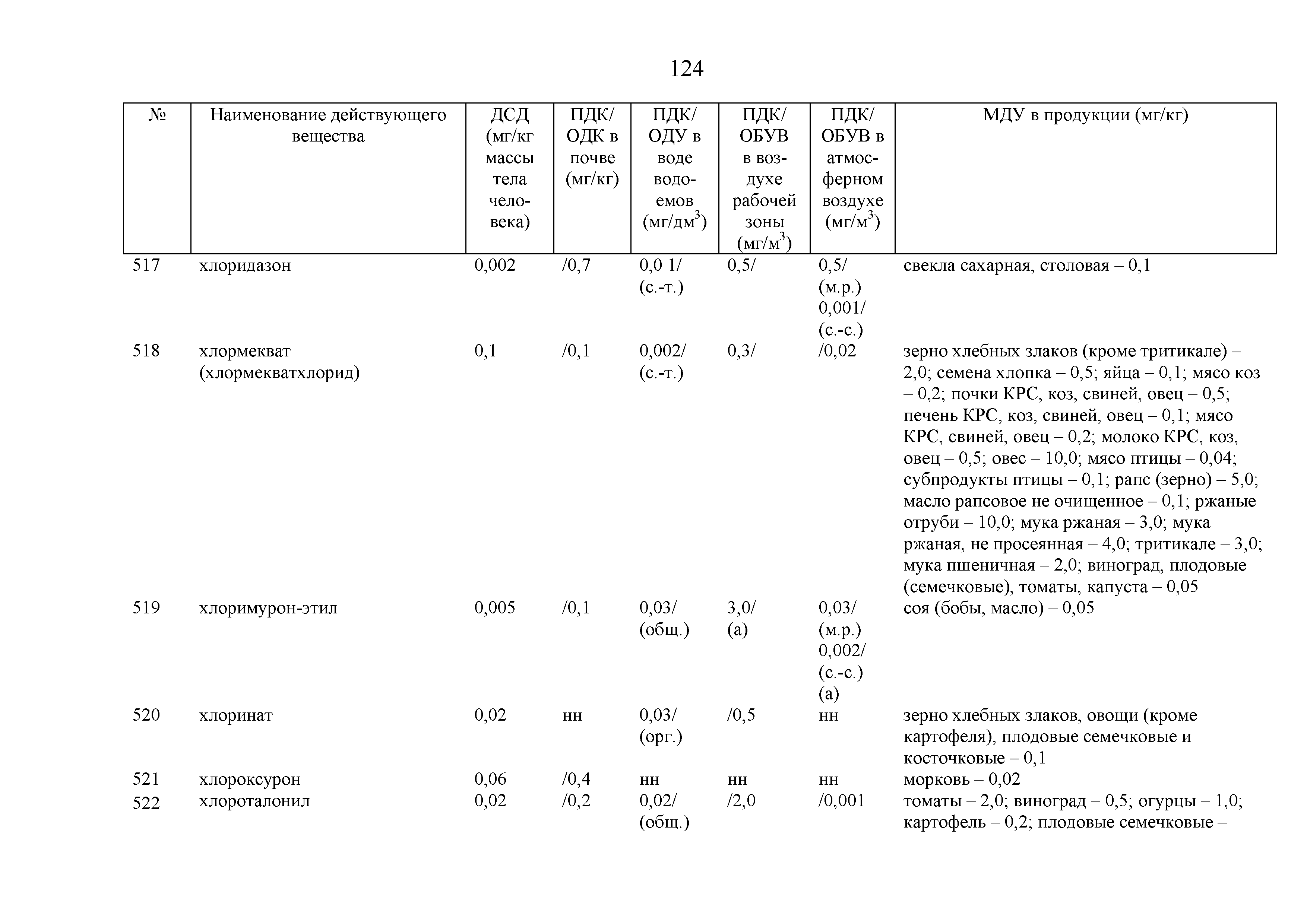 124

| № | Наименование действующего вещества | ДСД (мг/кг массы тела человека) | ПДК/ ОДК в почве (мг/кг) | ПДК/ ОДУ в воде водоемов (мг/дм$^3$) | ПДК/ ОБУВ в воздухе рабочей зоны (мг/м$^3$) | ПДК/ ОБУВ в атмосферном воздухе (мг/м$^3$) | МДУ в продукции (мг/кг) |
|---|---|---|---|---|---|---|---|
| 517 | хлоридазон | 0,002 | /0,7 | 0,0 1/ (с.-т.) | 0,5/ | 0,5/ (м.р.) 0,001/ (с.-с.) | свекла сахарная, столовая – 0,1 |
| 518 | хлормекват (хлормекватхлорид) | 0,1 | /0,1 | 0,002/ (с.-т.) | 0,3/ | /0,02 | зерно хлебных злаков (кроме тритикале) – 2,0; семена хлопка – 0,5; яйца – 0,1; мясо коз – 0,2; почки КРС, коз, свиней, овец – 0,5; печень КРС, коз, свиней, овец – 0,1; мясо КРС, свиней, овец – 0,2; молоко КРС, коз, овец – 0,5; овес – 10,0; мясо птицы – 0,04; субпродукты птицы – 0,1; рапс (зерно) – 5,0; масло рапсовое не очищенное – 0,1; ржаные отруби – 10,0; мука ржаная – 3,0; мука ржаная, не просеянная – 4,0; тритикале – 3,0; мука пшеничная – 2,0; виноград, плодовые (семечковые), томаты, капуста – 0,05 |
| 519 | хлоримурон-этил | 0,005 | /0,1 | 0,03/ (общ.) | 3,0/ (а) | 0,03/ (м.р.) 0,002/ (с.-с.) (а) | соя (бобы, масло) – 0,05 |
| 520 | хлоринат | 0,02 | нн | 0,03/ (орг.) | /0,5 | нн | зерно хлебных злаков, овощи (кроме картофеля), плодовые семечковые и косточковые – 0,1 |
| 521 | хлороксурон | 0,06 | /0,4 | нн | нн | нн | морковь – 0,02 |
| 522 | хлороталонил | 0,02 | /0,2 | 0,02/ (общ.) | /2,0 | /0,001 | томаты – 2,0; виноград – 0,5; огурцы – 1,0; картофель – 0,2; плодовые семечковые – |